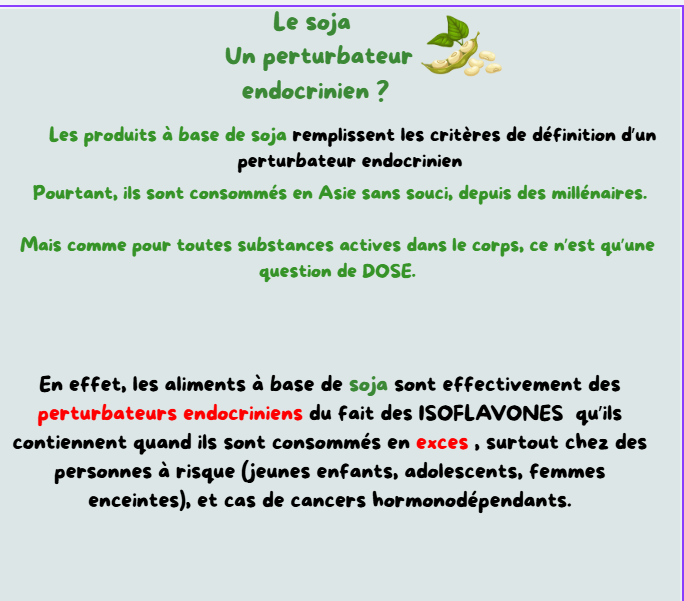 Le soja
Un perturbateur
endocrinien ?

Les produits à base de soja remplissent les critères de définition d'un perturbateur endocrinien

Pourtant, ils sont consommés en Asie sans souci, depuis des millénaires.

Mais comme pour toutes substances actives dans le corps, ce n'est qu'une question de DOSE.

En effet, les aliments à base de soja sont effectivement des perturbateurs endocriniens du fait des ISOFLAVONES qu'ils contiennent quand ils sont consommés en exces , surtout chez des personnes à risque (jeunes enfants, adolescents, femmes enceintes), et cas de cancers hormonodépendants.